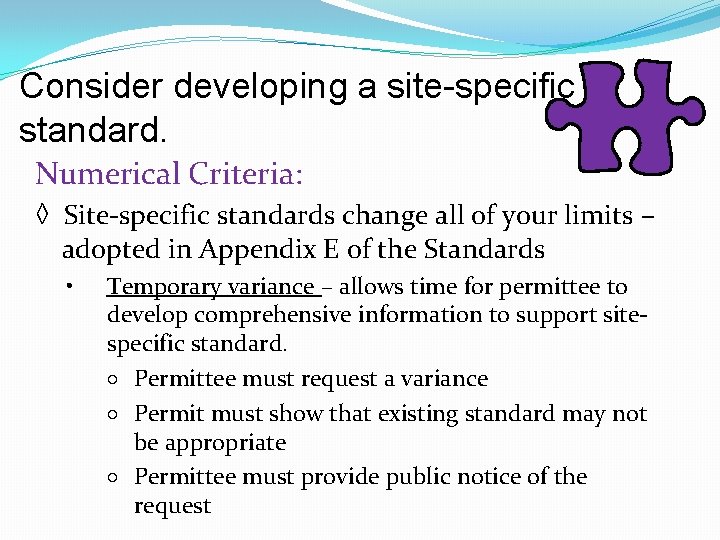 Consider developing a site-specific standard.

Numerical Criteria:

◊ Site-specific standards change all of your limits – adopted in Appendix E of the Standards

• Temporary variance – allows time for permittee to develop comprehensive information to support site-specific standard.

○ Permittee must request a variance

○ Permit must show that existing standard may not be appropriate

○ Permittee must provide public notice of the request